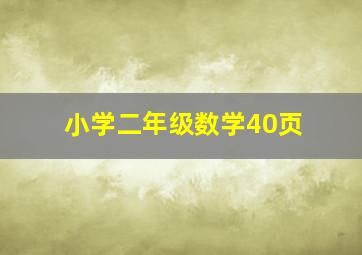 小学二年级数学40页